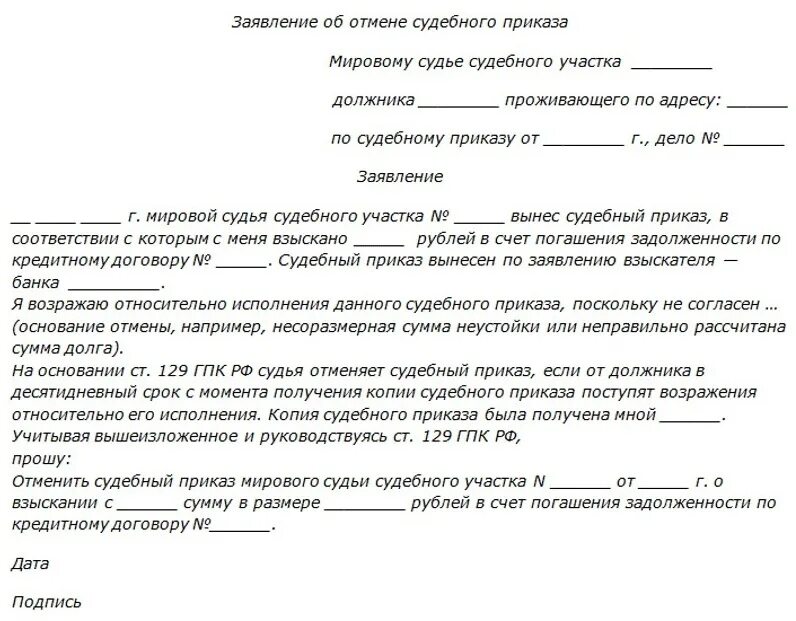 Заявление об отмене судебного приказа

Мировому судье судебного участка ________

должника ________ проживающего по адресу: ______

по судебному приказу от ________ г., дело № ______

Заявление

__ ____ ____ г. мировой судья судебного участка № _____ вынес судебный приказ, в соответствии с которым с меня взыскано _____ рублей в счет погашения задолженности по кредитному договору № _____. Судебный приказ вынесен по заявлению взыскателя — банка _________.
Я возражаю относительно исполнения данного судебного приказа, поскольку не согласен … (основание отмены, например, несоразмерная сумма неустойки или неправильно рассчитана сумма долга).
На основании ст. 129 ГПК РФ судья отменяет судебный приказ, если от должника в десятидневный срок с момента получения копии судебного приказа поступят возражения относительно его исполнения. Копия судебного приказа была получена мной ______.
Учитывая вышеизложенное и руководствуясь ст. 129 ГПК РФ,
прошу:
Отменить судебный приказ мирового судьи судебного участка N ______ от _____ г. о взыскании с ______ сумму в размере ________ рублей в счет погашения задолженности по кредитному договору №______.

Дата

Подпись